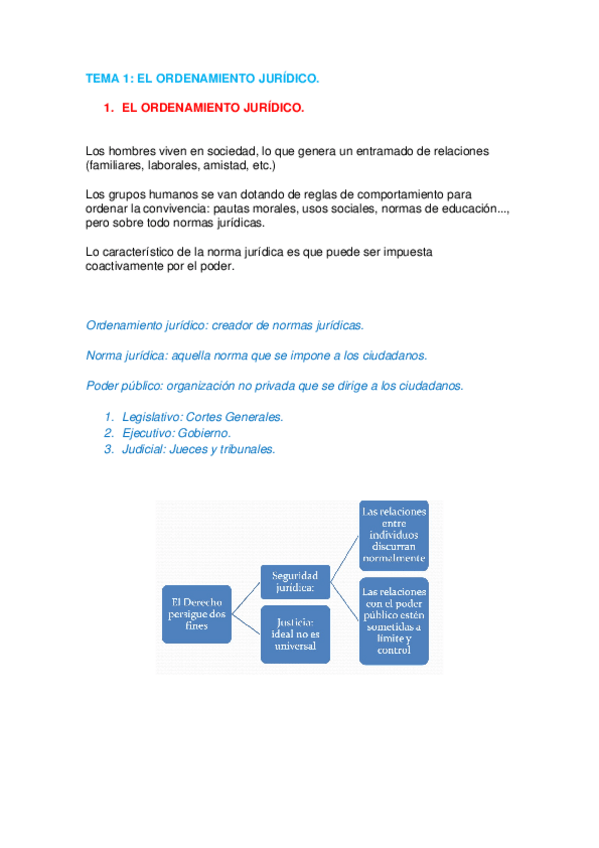 TEMA 1: EL ORDENAMIENTO JURÍDICO.

1. EL ORDENAMIENTO JURÍDICO.

Los hombres viven en sociedad, lo que genera un entramado de relaciones (familiares, laborales, amistad, etc.)

Los grupos humanos se van dotando de reglas de comportamiento para ordenar la convivencia: pautas morales, usos sociales, normas de educación..., pero sobre todo normas jurídicas.

Lo característico de la norma jurídica es que puede ser impuesta coactivamente por el poder.

Ordenamiento jurídico: creador de normas jurídicas.

Norma jurídica: aquella norma que se impone a los ciudadanos.

Poder público: organización no privada que se dirige a los ciudadanos.

1. Legislativo: Cortes Generales.
2. Ejecutivo: Gobierno.
3. Judicial: Jueces y tribunales.

El Derecho persigue dos fines

Seguridad jurídica:

Justicia: ideal no es universal

Las relaciones entre individuos discurran normalmente

Las relaciones con el poder público estén sometidas a límite y control